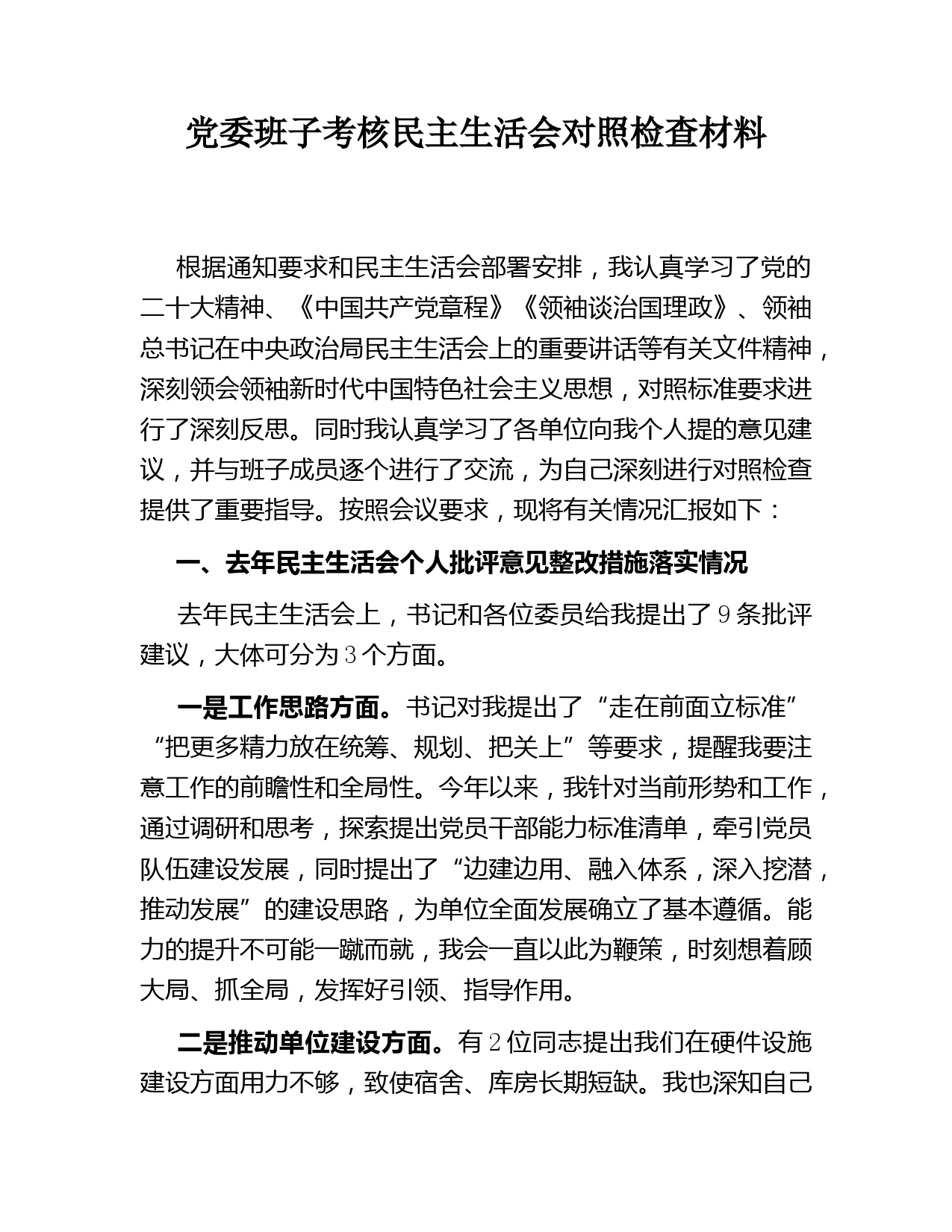 党委班子考核民主生活会对照检查材料

根据通知要求和民主生活会部署安排，我认真学习了党的二十大精神、《中国共产党章程》《领袖谈治国理政》、领袖总书记在中央政治局民主生活会上的重要讲话等有关文件精神，深刻领会领袖新时代中国特色社会主义思想，对照标准要求进行了深刻反思。同时我认真学习了各单位向我个人提的意见建议，并与班子成员逐个进行了交流，为自己深刻进行对照检查提供了重要指导。按照会议要求，现将有关情况汇报如下：

一、去年民主生活会个人批评意见整改措施落实情况

去年民主生活会上，书记和各位委员给我提出了9条批评建议，大体可分为3个方面。

一是工作思路方面。书记对我提出了“走在前面立标准”“把更多精力放在统筹、规划、把关上”等要求，提醒我要注意工作的前瞻性和全局性。今年以来，我针对当前形势和工作，通过调研和思考，探索提出党员干部能力标准清单，牵引党员队伍建设发展，同时提出了“边建边用、融入体系，深入挖潜，推动发展”的建设思路，为单位全面发展确立了基本遵循。能力的提升不可能一蹴而就，我会一直以此为鞭策，时刻想着顾大局、抓全局，发挥好引领、指导作用。

二是推动单位建设方面。有2位同志提出我们在硬件设施建设方面用力不够，致使宿舍、库房长期短缺。我也深知自己